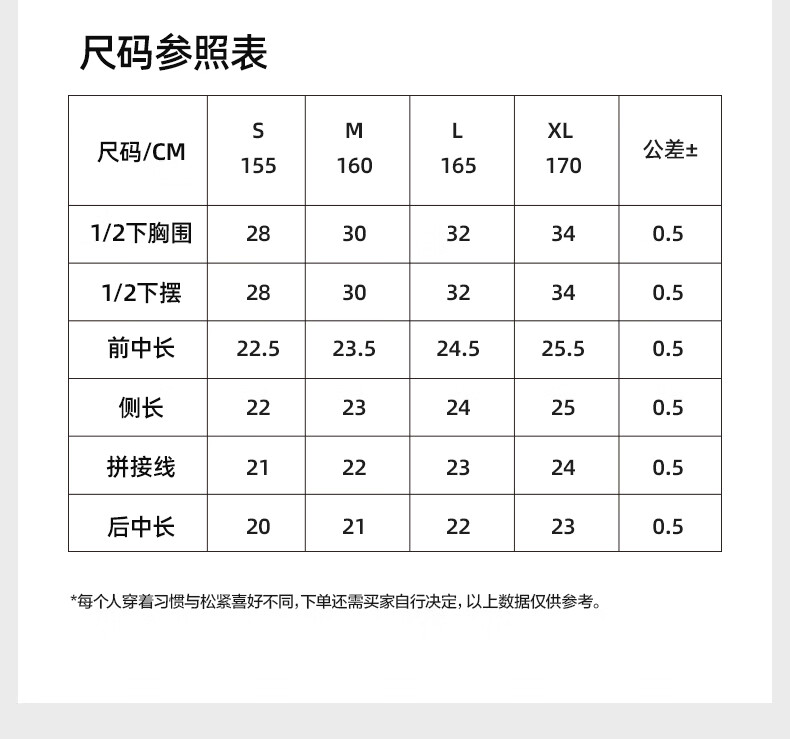 尺码参照表

| 尺码/CM | S 155 | M 160 | L 165 | XL 170 | 公差± |
|---|---|---|---|---|---|
| 1/2下胸围 | 28 | 30 | 32 | 34 | 0.5 |
| 1/2下摆 | 28 | 30 | 32 | 34 | 0.5 |
| 前中长 | 22.5 | 23.5 | 24.5 | 25.5 | 0.5 |
| 侧长 | 22 | 23 | 24 | 25 | 0.5 |
| 拼接线 | 21 | 22 | 23 | 24 | 0.5 |
| 后中长 | 20 | 21 | 22 | 23 | 0.5 |

*每个人穿着习惯与松紧喜好不同，下单还需买家自行决定，以上数据仅供参考。